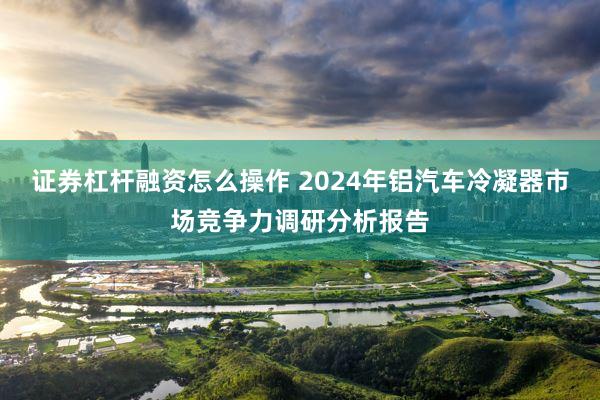 证券杠杆融资怎么操作 2024年铝汽车冷凝器市场竞争力调研分析报告